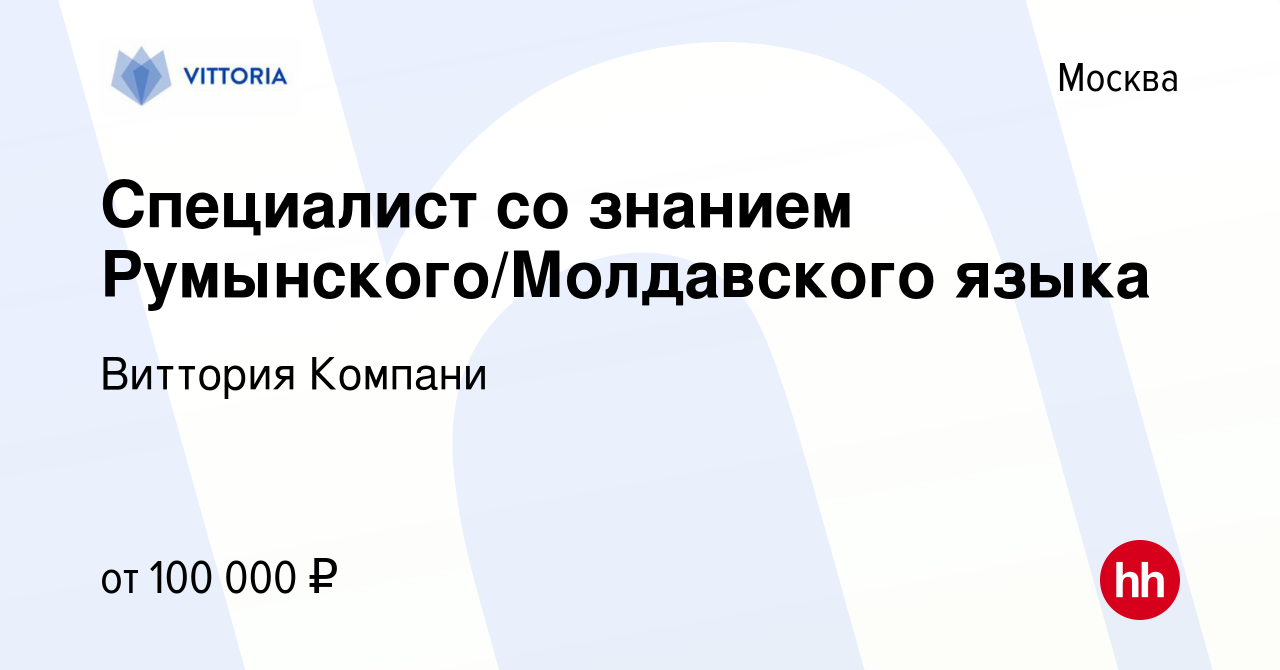 VITTORIA

Москва

Специалист со знанием Румынского/Молдавского языка

Виттория Компани

от 100 000 ₽

hh